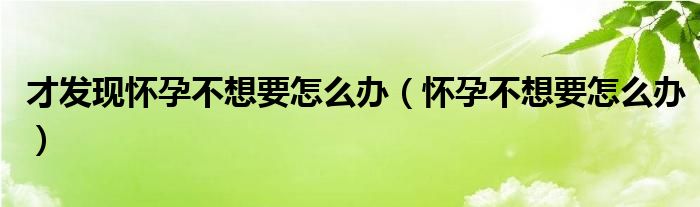 才发现怀孕不想要怎么办（怀孕不想要怎么办）